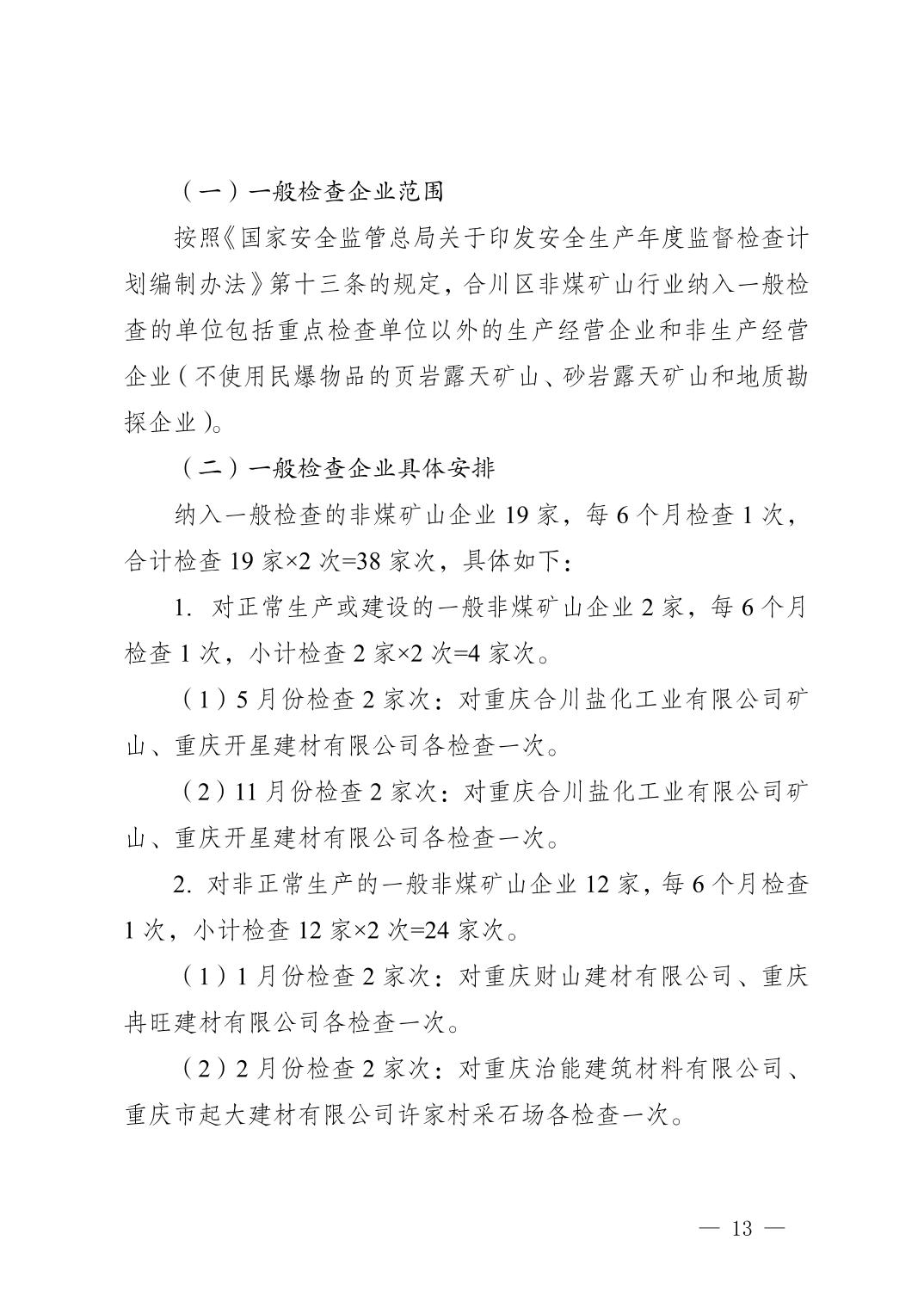 （一）一般检查企业范围

按照《国家安全监管总局关于印发安全生产年度监督检查计划编制办法》第十三条的规定，合川区非煤矿山行业纳入一般检查的单位包括重点检查单位以外的生产经营企业和非生产经营企业（不使用民爆物品的页岩露天矿山、砂岩露天矿山和地质勘探企业）。

（二）一般检查企业具体安排

纳入一般检查的非煤矿山企业 19 家，每 6 个月检查 1 次，合计检查 19 家×2 次=38 家次，具体如下：

1. 对正常生产或建设的一般非煤矿山企业 2 家，每 6 个月检查 1 次，小计检查 2 家×2 次=4 家次。

（1）5 月份检查 2 家次：对重庆合川盐化工业有限公司矿山、重庆开星建材有限公司各检查一次。

（2）11 月份检查 2 家次：对重庆合川盐化工业有限公司矿山、重庆开星建材有限公司各检查一次。

2. 对非正常生产的一般非煤矿山企业 12 家，每 6 个月检查 1 次，小计检查 12 家×2 次=24 家次。

（1）1 月份检查 2 家次：对重庆财山建材有限公司、重庆冉旺建材有限公司各检查一次。

（2）2 月份检查 2 家次：对重庆治能建筑材料有限公司、重庆市起大建材有限公司许家村采石场各检查一次。

— 13 —